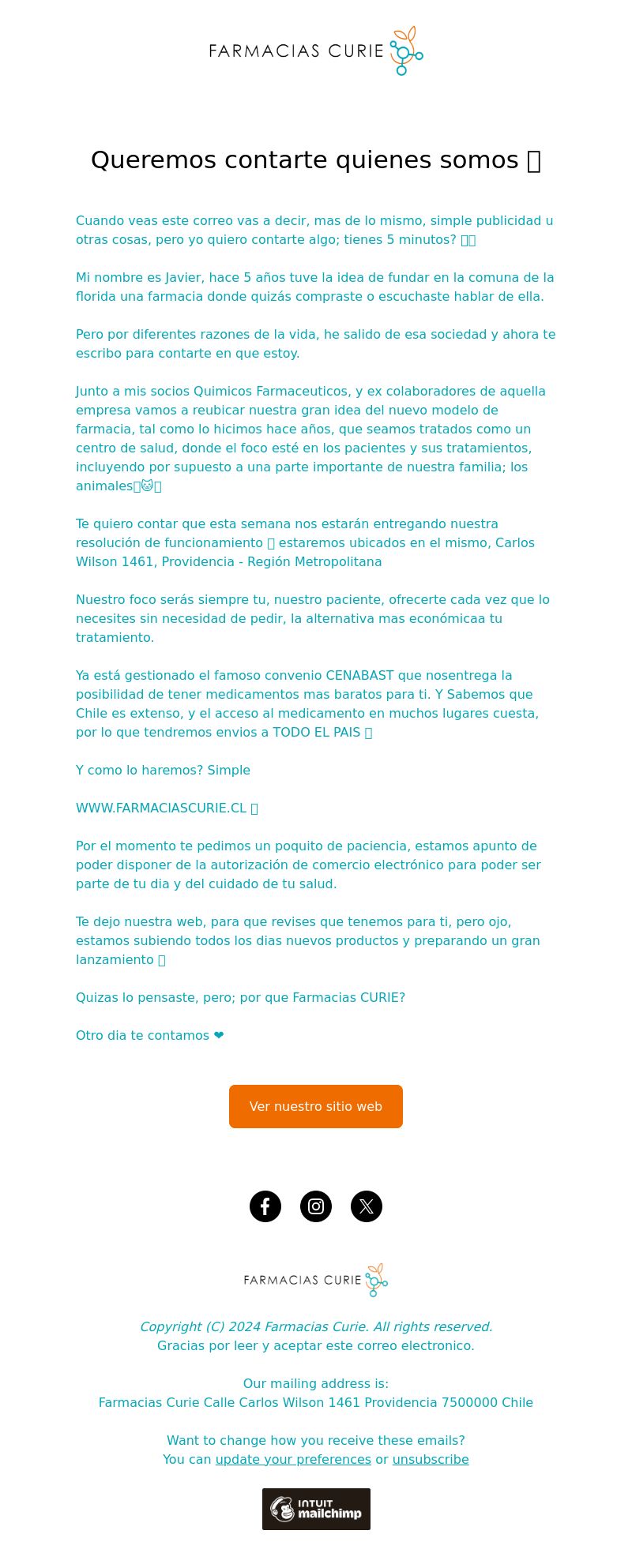 FARMACIAS CURIE

Queremos contarte quienes somos

Cuando veas este correo vas a decir, mas de lo mismo, simple publicidad u otras cosas, pero yo quiero contarte algo; tienes 5 minutos?

Mi nombre es Javier, hace 5 años tuve la idea de fundar en la comuna de la florida una farmacia donde quizás compraste o escuchaste hablar de ella.

Pero por diferentes razones de la vida, he salido de esa sociedad y ahora te escribo para contarte en que estoy.

Junto a mis socios Quimicos Farmaceuticos, y ex colaboradores de aquella empresa vamos a reubicar nuestra gran idea del nuevo modelo de farmacia, tal como lo hicimos hace años, que seamos tratados como un centro de salud, donde el foco esté en los pacientes y sus tratamientos, incluyendo por supuesto a una parte importante de nuestra familia; los animales🐱

Te quiero contar que esta semana nos estarán entregando nuestra resolución de funcionamiento estaremos ubicados en el mismo, Carlos Wilson 1461, Providencia - Región Metropolitana

Nuestro foco serás siempre tu, nuestro paciente, ofrecerte cada vez que lo necesites sin necesidad de pedir, la alternativa mas económicaa tu tratamiento.

Ya está gestionado el famoso convenio CENABAST que nosentrega la posibilidad de tener medicamentos mas baratos para ti. Y Sabemos que Chile es extenso, y el acceso al medicamento en muchos lugares cuesta, por lo que tendremos envios a TODO EL PAIS

Y como lo haremos? Simple

WWW.FARMACIASCURIE.CL

Por el momento te pedimos un poquito de paciencia, estamos apunto de poder disponer de la autorización de comercio electrónico para poder ser parte de tu dia y del cuidado de tu salud.

Te dejo nuestra web, para que revises que tenemos para ti, pero ojo, estamos subiendo todos los dias nuevos productos y preparando un gran lanzamiento

Quizas lo pensaste, pero; por que Farmacias CURIE?

Otro dia te contamos ❤

Ver nuestro sitio web

FARMACIAS CURIE

Copyright (C) 2024 Farmacias Curie. All rights reserved.
Gracias por leer y aceptar este correo electronico.

Our mailing address is:
Farmacias Curie Calle Carlos Wilson 1461 Providencia 7500000 Chile

Want to change how you receive these emails?
You can update your preferences or unsubscribe

INTUIT mailchimp